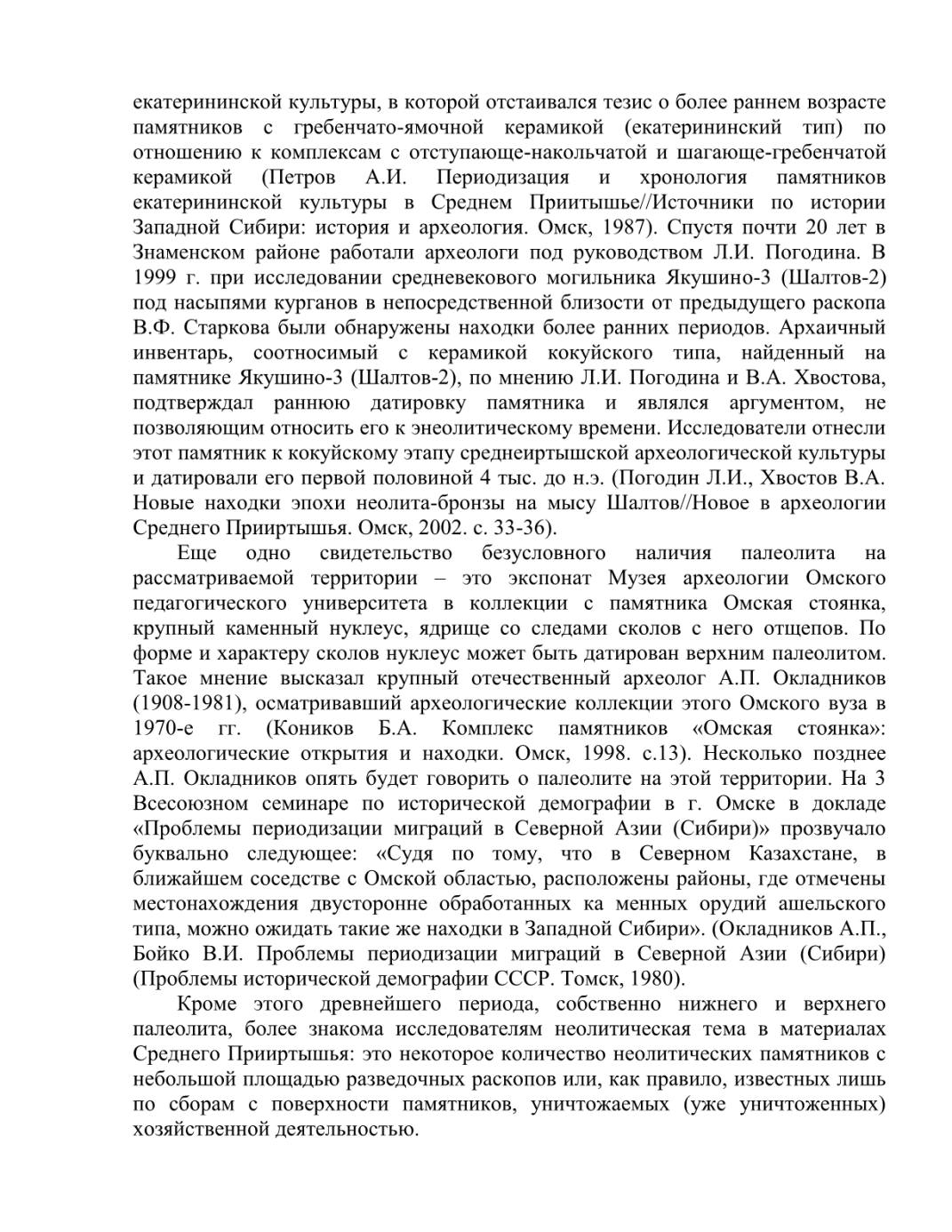 екатерининской культуры, в которой отстаивался тезис о более раннем возрасте памятников с гребенчато-ямочной керамикой (екатерининский тип) по отношению к комплексам с отступающе-накольчатой и шагающе-гребенчатой керамикой (Петров А.И. Периодизация и хронология памятников екатерининской культуры в Среднем Приитышье//Источники по истории Западной Сибири: история и археология. Омск, 1987). Спустя почти 20 лет в Знаменском районе работали археологи под руководством Л.И. Погодина. В 1999 г. при исследовании средневекового могильника Якушино-3 (Шалтов-2) под насыпями курганов в непосредственной близости от предыдущего раскопа В.Ф. Старкова были обнаружены находки более ранних периодов. Архаичный инвентарь, соотносимый с керамикой кокуйского типа, найденный на памятнике Якушино-3 (Шалтов-2), по мнению Л.И. Погодина и В.А. Хвостова, подтверждал раннюю датировку памятника и являлся аргументом, не позволяющим относить его к энеолитическому времени. Исследователи отнесли этот памятник к кокуйскому этапу среднеиртышской археологической культуры и датировали его первой половиной 4 тыс. до н.э. (Погодин Л.И., Хвостов В.А. Новые находки эпохи неолита-бронзы на мысу Шалтов//Новое в археологии Среднего Прииртышья. Омск, 2002. с. 33-36).

Еще одно свидетельство безусловного наличия палеолита на рассматриваемой территории – это экспонат Музея археологии Омского педагогического университета в коллекции с памятника Омская стоянка, крупный каменный нуклеус, ядрище со следами сколов с него отщепов. По форме и характеру сколов нуклеус может быть датирован верхним палеолитом. Такое мнение высказал крупный отечественный археолог А.П. Окладников (1908-1981), осматривавший археологические коллекции этого Омского вуза в 1970-е гг. (Коников Б.А. Комплекс памятников «Омская стоянка»: археологические открытия и находки. Омск, 1998. с.13). Несколько позднее А.П. Окладников опять будет говорить о палеолите на этой территории. На 3 Всесоюзном семинаре по исторической демографии в г. Омске в докладе «Проблемы периодизации миграций в Северной Азии (Сибири)» прозвучало буквально следующее: «Судя по тому, что в Северном Казахстане, в ближайшем соседстве с Омской областью, расположены районы, где отмечены местонахождения двусторонне обработанных ка менных орудий ашельского типа, можно ожидать такие же находки в Западной Сибири». (Окладников А.П., Бойко В.И. Проблемы периодизации миграций в Северной Азии (Сибири) (Проблемы исторической демографии СССР. Томск, 1980).

Кроме этого древнейшего периода, собственно нижнего и верхнего палеолита, более знакома исследователям неолитическая тема в материалах Среднего Прииртышья: это некоторое количество неолитических памятников с небольшой площадью разведочных раскопов или, как правило, известных лишь по сборам с поверхности памятников, уничтожаемых (уже уничтоженных) хозяйственной деятельностью.